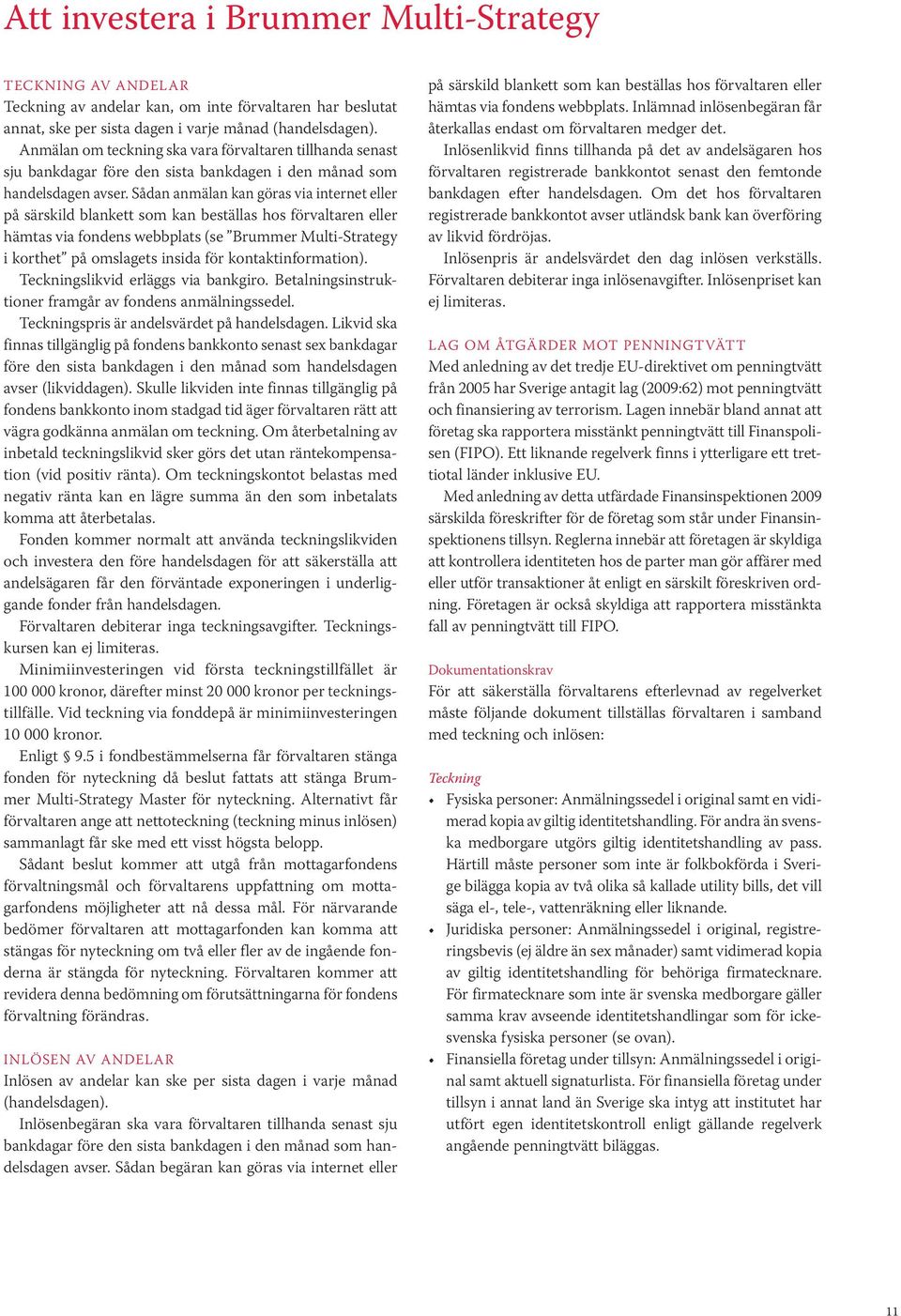 Att investera i Brummer Multi-Strategy

TECKNING AV ANDELAR
Teckning av andelar kan, om inte förvaltaren har beslutat annat, ske per sista dagen i varje månad (handelsdagen).

Anmälan om teckning ska vara förvaltaren tillhanda senast sju bankdagar före den sista bankdagen i den månad som handelsdagen avser. Sådan anmälan kan göras via internet eller på särskild blankett som kan beställas hos förvaltaren eller hämtas via fondens webbplats (se "Brummer Multi-Strategy i korthet" på omslagets insida för kontaktinformation).

Teckningslikvid erläggs via bankgiro. Betalningsinstruktioner framgår av fondens anmälningssedel.

Teckningspris är andelsvärdet på handelsdagen. Likvid ska finnas tillgänglig på fondens bankkonto senast sex bankdagar före den sista bankdagen i den månad som handelsdagen avser (likviddagen). Skulle likviden inte finnas tillgänglig på fondens bankkonto inom stadgad tid äger förvaltaren rätt att vägra godkänna anmälan om teckning. Om återbetalning av inbetald teckningslikvid sker görs det utan räntekompensation (vid positiv ränta). Om teckningskontot belastas med negativ ränta kan en lägre summa än den som inbetalats komma att återbetalas.

Fonden kommer normalt att använda teckningslikviden och investera den före handelsdagen för att säkerställa att andelsägaren får den förväntade exponeringen i underliggande fonder från handelsdagen.

Förvaltaren debiterar inga teckningsavgifter. Teckningskursen kan ej limiteras.

Minimiinvesteringen vid första teckningstillfället är 100 000 kronor, därefter minst 20 000 kronor per teckningstillfälle. Vid teckning via fonddepå är minimiinvesteringen 10 000 kronor.

Enligt § 9.5 i fondbestämmelserna får förvaltaren stänga fonden för nyteckning då beslut fattats att stänga Brummer Multi-Strategy Master för nyteckning. Alternativt får förvaltaren ange att nettoteckning (teckning minus inlösen) sammanlagt får ske med ett visst högsta belopp.

Sådant beslut kommer att utgå från mottagarfondens förvaltningsmål och förvaltarens uppfattning om mottagarfondens möjligheter att nå dessa mål. För närvarande bedömer förvaltaren att mottagarfonden kan komma att stängas för nyteckning om två eller fler av de ingående fonderna är stängda för nyteckning. Förvaltaren kommer att revidera denna bedömning om förutsättningarna för fondens förvaltning förändras.

INLÖSEN AV ANDELAR
Inlösen av andelar kan ske per sista dagen i varje månad (handelsdagen).

Inlösenbegäran ska vara förvaltaren tillhanda senast sju bankdagar före den sista bankdagen i den månad som handelsdagen avser. Sådan begäran kan göras via internet eller på särskild blankett som kan beställas hos förvaltaren eller hämtas via fondens webbplats. Inlämnad inlösenbegäran får återkallas endast om förvaltaren medger det.

Inlösenlikvid finns tillhanda på det av andelsägaren hos förvaltaren registrerade bankkontot senast den femtonde bankdagen efter handelsdagen. Om det hos förvaltaren registrerade bankkontot avser utländsk bank kan överföring av likvid fördröjas.

Inlösenpris är andelsvärdet den dag inlösen verkställs. Förvaltaren debiterar inga inlösenavgifter. Inlösenpriset kan ej limiteras.

LAG OM ÅTGÄRDER MOT PENNINGTVÄTT
Med anledning av det tredje EU-direktivet om penningtvätt från 2005 har Sverige antagit lag (2009:62) mot penningtvätt och finansiering av terrorism. Lagen innebär bland annat att företag ska rapportera misstänkt penningtvätt till Finanspolisen (FIPO). Ett liknande regelverk finns i ytterligare ett trettiotal länder inklusive EU.

Med anledning av detta utfärdade Finansinspektionen 2009 särskilda föreskrifter för de företag som står under Finansinspektionens tillsyn. Reglerna innebär att företagen är skyldiga att kontrollera identiteten hos de parter man gör affärer med eller utför transaktioner åt enligt en särskilt föreskriven ordning. Företagen är också skyldiga att rapportera misstänkta fall av penningtvätt till FIPO.

Dokumentationskrav
För att säkerställa förvaltarens efterlevnad av regelverket måste följande dokument tillställas förvaltaren i samband med teckning och inlösen:

Teckning
• Fysiska personer: Anmälningssedel i original samt en vidimerad kopia av giltig identitetshandling. För andra än svenska medborgare utgörs giltig identitetshandling av pass. Härtill måste personer som inte är folkbokförda i Sverige bilägga kopia av två olika så kallade utility bills, det vill säga el-, tele-, vattenräkning eller liknande.
• Juridiska personer: Anmälningssedel i original, registreringsbevis (ej äldre än sex månader) samt vidimerad kopia av giltig identitetshandling för behöriga firmatecknare. För firmatecknare som inte är svenska medborgare gäller samma krav avseende identitetshandlingar som för icke-svenska fysiska personer (se ovan).
• Finansiella företag under tillsyn: Anmälningssedel i original samt aktuell signaturlista. För finansiella företag under tillsyn i annat land än Sverige ska intyg att institutet har utfört egen identitetskontroll enligt gällande regelverk angående penningtvätt biläggas.

11